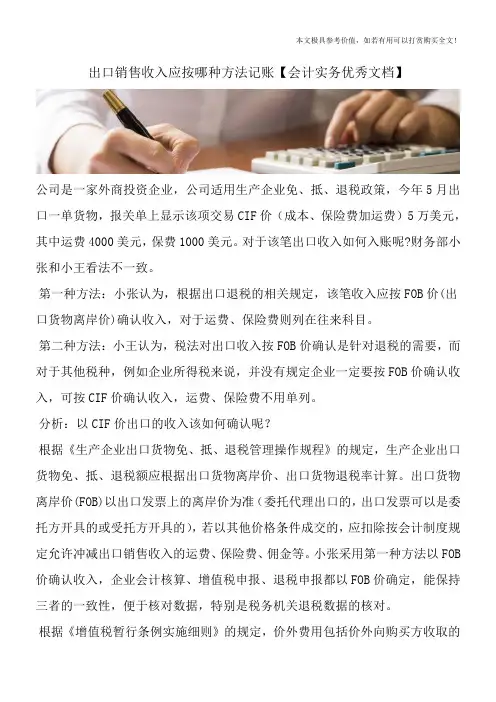 本文极具参考价值，如若有用可以打赏购买全文！

出口销售收入应按哪种方法记账【会计实务优秀文档】

公司是一家外商投资企业，公司适用生产企业免、抵、退税政策，今年5月出口一单货物，报关单上显示该项交易CIF价（成本、保险费加运费）5万美元，其中运费4000美元，保费1000美元。对于该笔出口收入如何入账呢?财务部小张和小王看法不一致。

第一种方法：小张认为，根据出口退税的相关规定，该笔收入应按FOB价(出口货物离岸价)确认收入，对于运费、保险费则列在往来科目。

第二种方法：小王认为，税法对出口收入按FOB价确认是针对退税的需要，而对于其他税种，例如企业所得税来说，并没有规定企业一定要按FOB价确认收入，可按CIF价确认收入，运费、保险费不用单列。

分析：以CIF价出口的收入该如何确认呢？

根据《生产企业出口货物免、抵、退税管理操作规程》的规定，生产企业出口货物免、抵、退税额应根据出口货物离岸价、出口货物退税率计算。出口货物离岸价(FOB)以出口发票上的离岸价为准（委托代理出口的，出口发票可以是委托方开具的或受托方开具的），若以其他价格条件成交的，应扣除按会计制度规定允许冲减出口销售收入的运费、保险费、佣金等。小张采用第一种方法以FOB价确认收入，企业会计核算、增值税申报、退税申报都以FOB价确定，能保持三者的一致性，便于核对数据，特别是税务机关退税数据的核对。

根据《增值税暂行条例实施细则》的规定，价外费用包括价外向购买方收取的